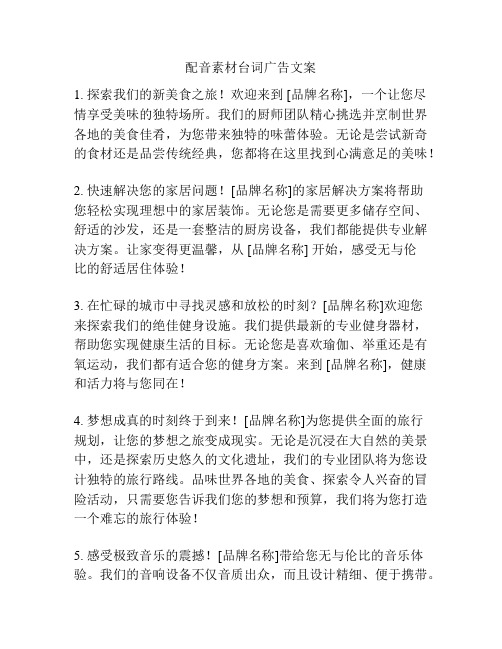 配音素材台词广告文案

1. 探索我们的新美食之旅！欢迎来到 [品牌名称]，一个让您尽情享受美味的独特场所。我们的厨师团队精心挑选并烹制世界各地的美食佳肴，为您带来独特的味蕾体验。无论是尝试新奇的食材还是品尝传统经典，您都将在这里找到心满意足的美味！

2. 快速解决您的家居问题！[品牌名称]的家居解决方案将帮助您轻松实现理想中的家居装饰。无论您是需要更多储存空间、舒适的沙发，还是一套整洁的厨房设备，我们都能提供专业解决方案。让家变得更温馨，从 [品牌名称] 开始，感受无与伦比的舒适居住体验！

3. 在忙碌的城市中寻找灵感和放松的时刻？[品牌名称]欢迎您来探索我们的绝佳健身设施。我们提供最新的专业健身器材，帮助您实现健康生活的目标。无论您是喜欢瑜伽、举重还是有氧运动，我们都有适合您的健身方案。来到 [品牌名称]，健康和活力将与您同在！

4. 梦想成真的时刻终于到来！[品牌名称]为您提供全面的旅行规划，让您的梦想之旅变成现实。无论是沉浸在大自然的美景中，还是探索历史悠久的文化遗址，我们的专业团队将为您设计独特的旅行路线。品味世界各地的美食、探索令人兴奋的冒险活动，只需要您告诉我们您的梦想和预算，我们将为您打造一个难忘的旅行体验！

5. 感受极致音乐的震撼！[品牌名称]带给您无与伦比的音乐体验。我们的音响设备不仅音质出众，而且设计精细、便于携带。